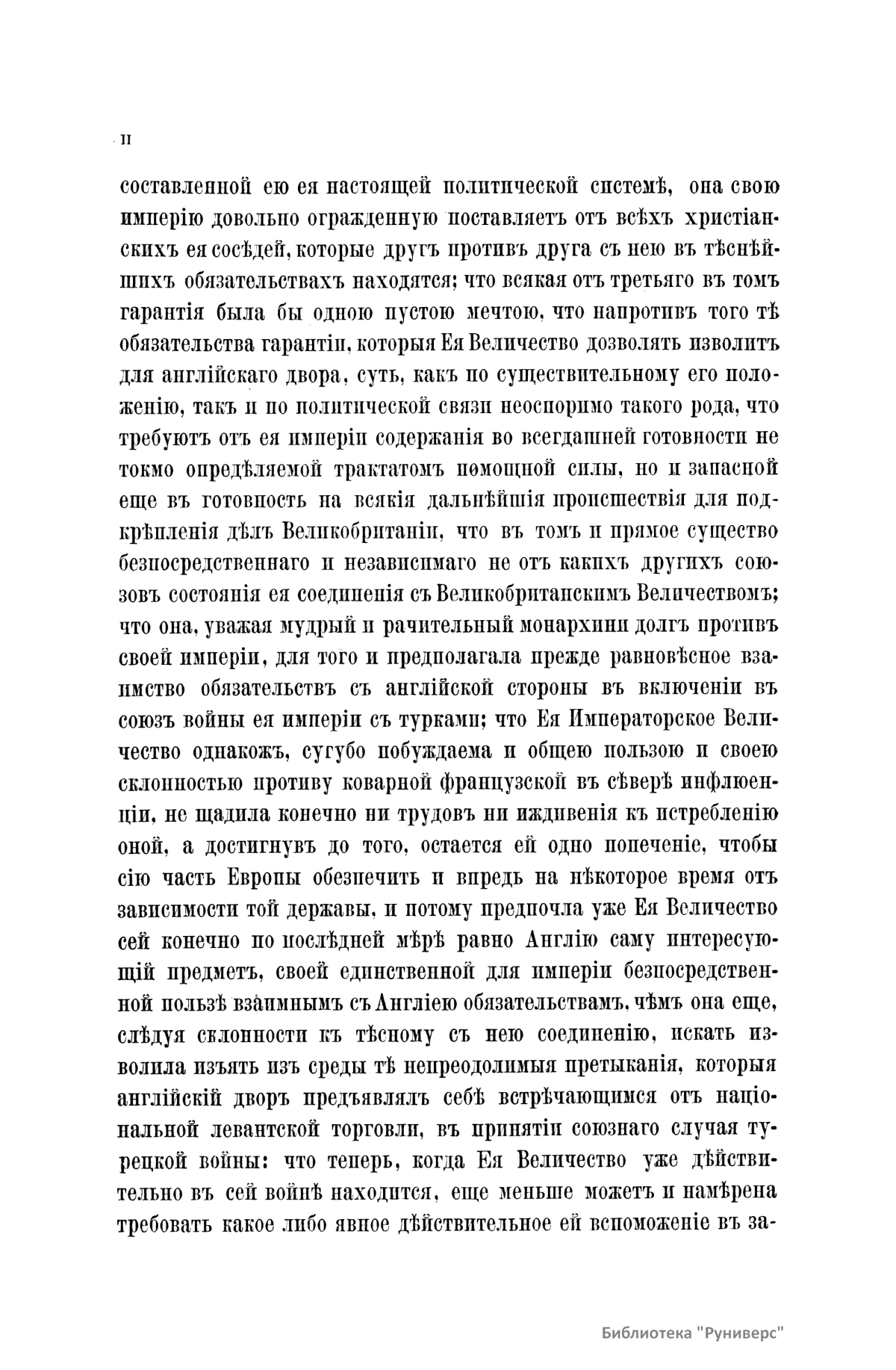 II

составленной ею ея настоящей политической системѣ, она свою имперію довольно огражденную поставляетъ отъ всѣхъ христіанскихъ ея сосѣдей, которые другъ противъ друга съ нею въ тѣснѣйшихъ обязательствахъ находятся; что всякая отъ третьяго въ томъ гарантія была бы одною пустою мечтою, что напротивъ того тѣ обязательства гарантіи, которыя Ея Величество дозволять изволитъ для англійскаго двора, суть, какъ по существительному его положенію, такъ и по политической связи неоспоримо такого рода, что требуютъ отъ ея имперіи содержанія во всегдашней готовности не токмо опредѣляемой трактатомъ помощной силы, но и запасной еще въ готовность на всякія дальнѣйшія происшествія для подкрѣпленія дѣлъ Великобританіи, что въ томъ и прямое существо безпосредственнаго и независимаго не отъ какихъ другихъ союзовъ состоянія ея соединенія съ Великобританскимъ Величествомъ; что она, уважая мудрый и рачительный монархини долгъ противъ своей имперіи, для того и предполагала прежде равновѣсное взаимство обязательствъ съ англійской стороны въ включеніи въ союзъ войны ея имперіи съ турками; что Ея Императорское Величество однакожъ, сугубо побуждаема и общею пользою и своею склонностью противу коварной французской въ сѣверѣ инфлюенціи, не щадила конечно ни трудовъ ни иждивенія къ истребленію оной, а достигнувъ до того, остается ей одно попеченіе, чтобы сію часть Европы обезпечить и впредь на нѣкоторое время отъ зависимости той державы, и потому предпочла уже Ея Величество сей конечно по послѣдней мѣрѣ равно Англію саму интересующій предметъ, своей единственной для имперіи безпосредственной пользѣ взаимнымъ съ Англіею обязательствамъ, чѣмъ она еще, слѣдуя склонности къ тѣсному съ нею соединенію, искать изволила изъять изъ среды тѣ непреодолимыя претыканія, которыя англійскій дворъ предъявлялъ себѣ встрѣчающимся отъ національной левантской торговли, въ принятіи союзнаго случая турецкой войны: что теперь, когда Ея Величество уже дѣйствительно въ сей войнѣ находится, еще меньше можетъ и намѣрена требовать какое либо явное дѣйствительное ей вспоможеніе въ за-

Библиотека "Руниверс"